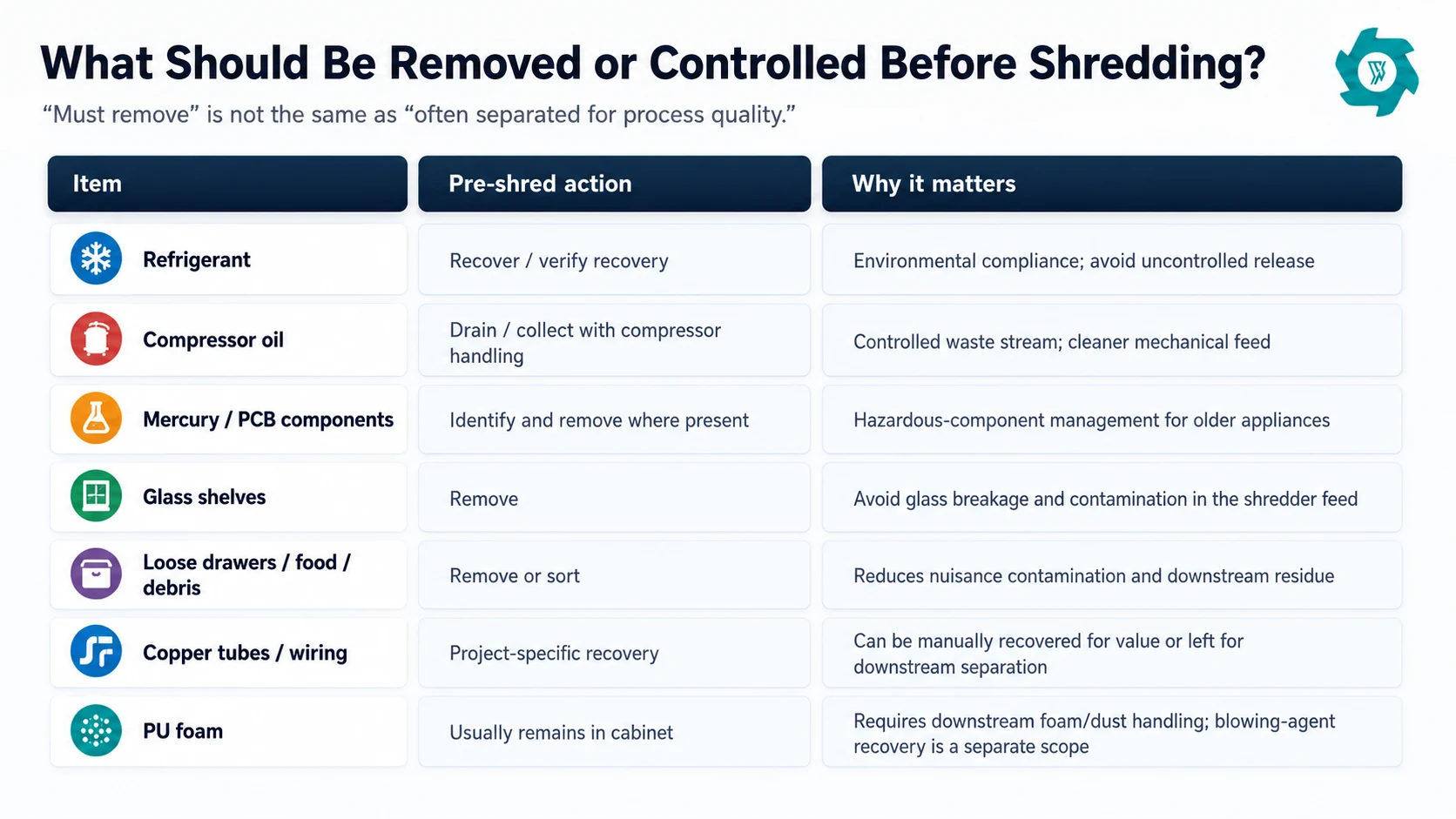 What Should Be Removed or Controlled Before Shredding?

“Must remove” is not the same as “often separated for process quality.”

| Item | Pre-shred action | Why it matters |
|---|---|---|
| Refrigerant | Recover / verify recovery | Environmental compliance; avoid uncontrolled release |
| Compressor oil | Drain / collect with compressor handling | Controlled waste stream; cleaner mechanical feed |
| Mercury / PCB components | Identify and remove where present | Hazardous-component management for older appliances |
| Glass shelves | Remove | Avoid glass breakage and contamination in the shredder feed |
| Loose drawers / food / debris | Remove or sort | Reduces nuisance contamination and downstream residue |
| Copper tubes / wiring | Project-specific recovery | Can be manually recovered for value or left for downstream separation |
| PU foam | Usually remains in cabinet | Requires downstream foam/dust handling; blowing-agent recovery is a separate scope |